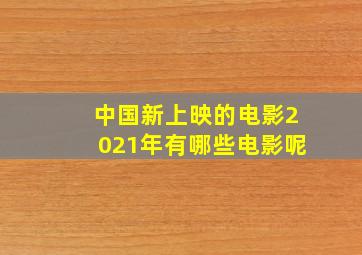 中国新上映的电影2021年有哪些电影呢